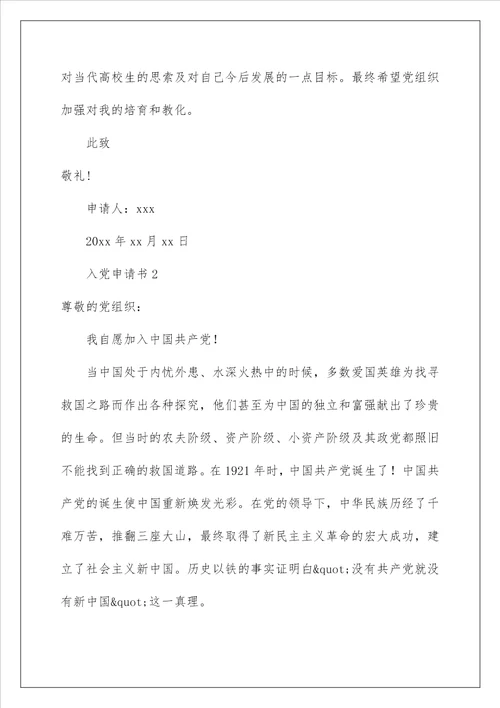 对当代高校生的思索及对自己今后发展的一点目标。最终希望党组织加强对我的培育和教化。

此致

敬礼！

申请人：xxx

20xx 年 xx 月 xx 日

入党申请书 2

尊敬的党组织：

我自愿加入中国共产党！

当中国处于内忧外患、水深火热中的时候，多数爱国英雄为找寻救国之路而作出各种探究，他们甚至为中国的独立和富强献出了珍贵的生命。但当时的农夫阶级、资产阶级、小资产阶级及其政党都照旧不能找到正确的救国道路。在 1921 年时，中国共产党诞生了！中国共产党的诞生使中国重新焕发光彩。在党的领导下，中华民族历经了千难万苦，推翻三座大山，最终取得了新民主主义革命的宏大成功，建立了社会主义新中国。历史以铁的事实证明白&quot;没有共产党就没有新中国&quot;这一真理。